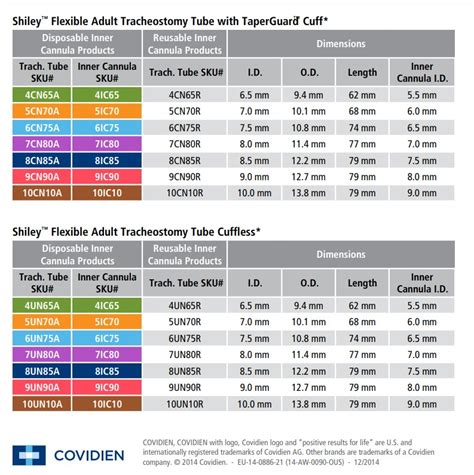 Shiley™ Flexible Adult Tracheostomy Tube with TaperGuard™ Cuff*

| Disposable Inner Cannula Products | | Reusable Inner Cannula Products | Dimensions | | | |
|---|---|---|---|---|---|---|
| Trach. Tube SKU# | Inner Cannula SKU# | Trach. Tube SKU# | I.D. | O.D. | Length | Inner Cannula I.D. |
| 4CN65A | 4IC65 | 4CN65R | 6.5 mm | 9.4 mm | 62 mm | 5.5 mm |
| 5CN70A | 5IC70 | 5CN70R | 7.0 mm | 10.1 mm | 68 mm | 6.0 mm |
| 6CN75A | 6IC75 | 6CN75R | 7.5 mm | 10.8 mm | 74 mm | 6.5 mm |
| 7CN80A | 7IC80 | 7CN80R | 8.0 mm | 11.4 mm | 77 mm | 7.0 mm |
| 8CN85A | 8IC85 | 8CN85R | 8.5 mm | 12.2 mm | 79 mm | 7.5 mm |
| 9CN90A | 9IC90 | 9CN90R | 9.0 mm | 12.7 mm | 79 mm | 8.0 mm |
| 10CN10A | 10IC10 | 10CN10R | 10.0 mm | 13.8 mm | 79 mm | 9.0 mm |

Shiley™ Flexible Adult Tracheostomy Tube Cuffless*

| Disposable Inner Cannula Products | | Reusable Inner Cannula Products | Dimensions | | | |
|---|---|---|---|---|---|---|
| Trach. Tube SKU# | Inner Cannula SKU# | Trach. Tube SKU# | I.D. | O.D. | Length | Inner Cannula I.D. |
| 4UN65A | 4IC65 | 4UN65R | 6.5 mm | 9.4 mm | 62 mm | 5.5 mm |
| 5UN70A | 5IC70 | 5UN70R | 7.0 mm | 10.1 mm | 68 mm | 6.0 mm |
| 6UN75A | 6IC75 | 6UN75R | 7.5 mm | 10.8 mm | 74 mm | 6.5 mm |
| 7UN80A | 7IC80 | 7UN80R | 8.0 mm | 11.4 mm | 77 mm | 7.0 mm |
| 8UN85A | 8IC85 | 8UN85R | 8.5 mm | 12.2 mm | 79 mm | 7.5 mm |
| 9UN90A | 9IC90 | 9UN90R | 9.0 mm | 12.7 mm | 79 mm | 8.0 mm |
| 10UN10A | 10IC10 | 10UN10R | 10.0 mm | 13.8 mm | 79 mm | 9.0 mm |

COVIDIEN

COVIDIEN, COVIDIEN with logo, Covidien logo and "positive results for life" are U.S. and internationally registered trademarks of Covidien AG. Other brands are trademarks of a Covidien company. © 2014 Covidien. - EU-14-0886-21 (14-AW-0090-OUS) - 12/2014